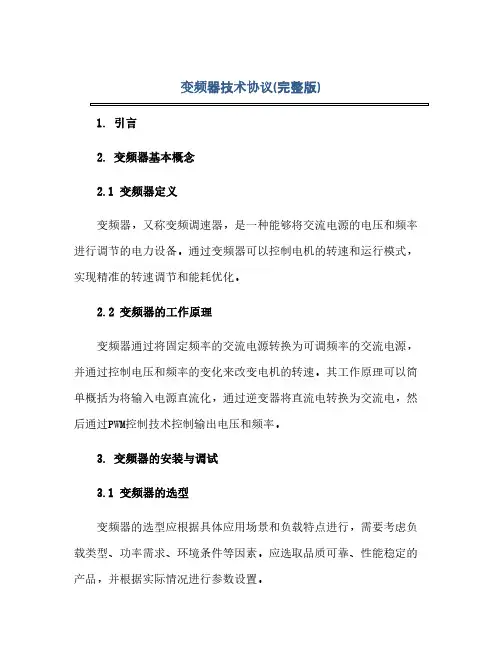 变频器技术协议(完整版)

1. 引言

2. 变频器基本概念

2.1 变频器定义

变频器，又称变频调速器，是一种能够将交流电源的电压和频率进行调节的电力设备。通过变频器可以控制电机的转速和运行模式，实现精准的转速调节和能耗优化。

2.2 变频器的工作原理

变频器通过将固定频率的交流电源转换为可调频率的交流电源，并通过控制电压和频率的变化来改变电机的转速。其工作原理可以简单概括为将输入电源直流化，通过逆变器将直流电转换为交流电，然后通过PWM控制技术控制输出电压和频率。

3. 变频器的安装与调试

3.1 变频器的选型

变频器的选型应根据具体应用场景和负载特点进行，需要考虑负载类型、功率需求、环境条件等因素。应选取品质可靠、性能稳定的产品，并根据实际情况进行参数设置。